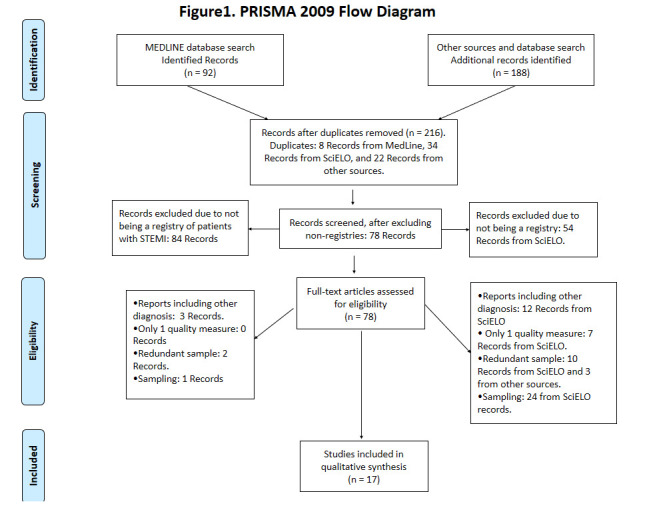 Figure1. PRISMA 2009 Flow Diagram

Identification

MEDLINE database search Identified Records (n = 92)

Other sources and database search Additional records identified (n = 188)

Screening

Records after duplicates removed (n = 216). Duplicates: 8 Records from MedLine, 34 Records from SciELO, and 22 Records from other sources.

Records excluded due to not being a registry of patients with STEMI: 84 Records

Records screened, after excluding non-registries: 78 Records

Records excluded due to not being a registry: 54 Records from SciELO.

Eligibility

•Reports including other diagnosis: 3 Records.
•Only 1 quality measure: 0 Records
•Redundant sample: 2 Records.
•Sampling: 1 Records

Full-text articles assessed for eligibility (n = 78)

•Reports including other diagnosis: 12 Records from SciELO
• Only 1 quality measure: 7 Records from SciELO.
•Redundant sample: 10 Records from SciELO and 3 from other sources.
•Sampling: 24 from SciELO records.

Included

Studies included in qualitative synthesis (n = 17)